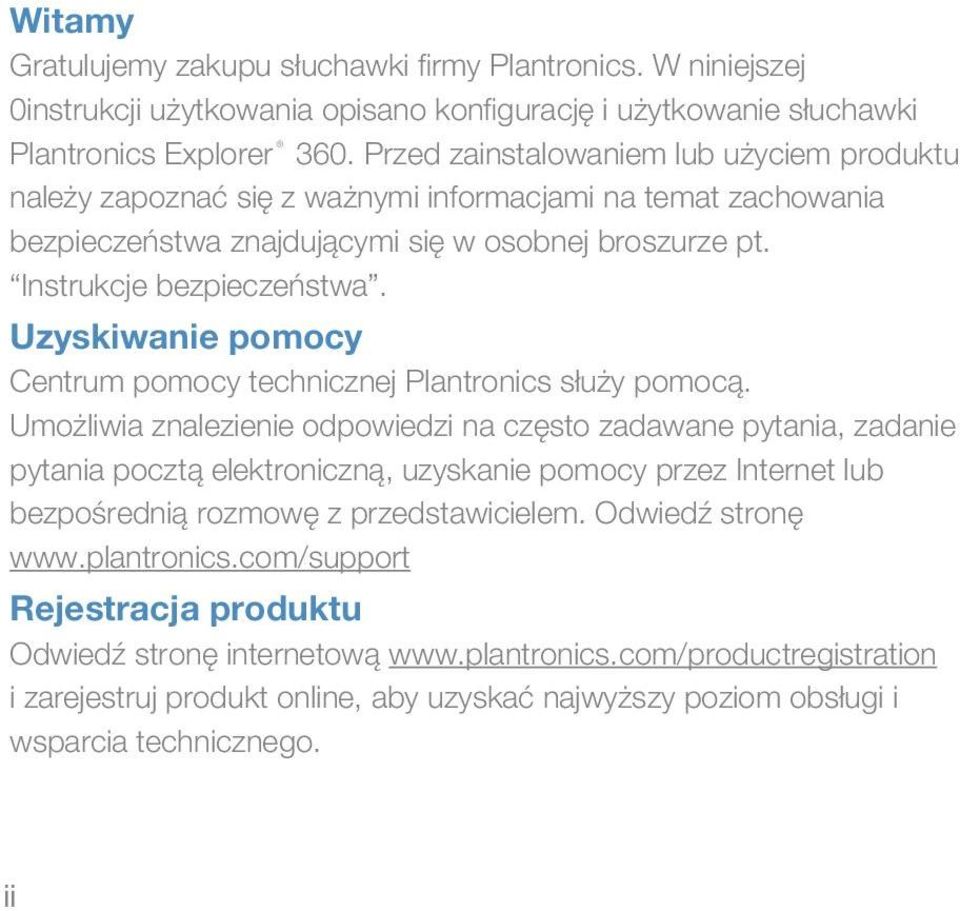 Witamy

Gratulujemy zakupu słuchawki firmy Plantronics. W niniejszej 0instrukcji użytkowania opisano konfigurację i użytkowanie słuchawki Plantronics Explorer® 360. Przed zainstalowaniem lub użyciem produktu należy zapoznać się z ważnymi informacjami na temat zachowania bezpieczeństwa znajdującymi się w osobnej broszurze pt. “Instrukcje bezpieczeństwa”.

Uzyskiwanie pomocy

Centrum pomocy technicznej Plantronics służy pomocą. Umożliwia znalezienie odpowiedzi na często zadawane pytania, zadanie pytania pocztą elektroniczną, uzyskanie pomocy przez Internet lub bezpośrednią rozmowę z przedstawicielem. Odwiedź stronę www.plantronics.com/support

Rejestracja produktu

Odwiedź stronę internetową www.plantronics.com/productregistration i zarejestruj produkt online, aby uzyskać najwyższy poziom obsługi i wsparcia technicznego.

ii